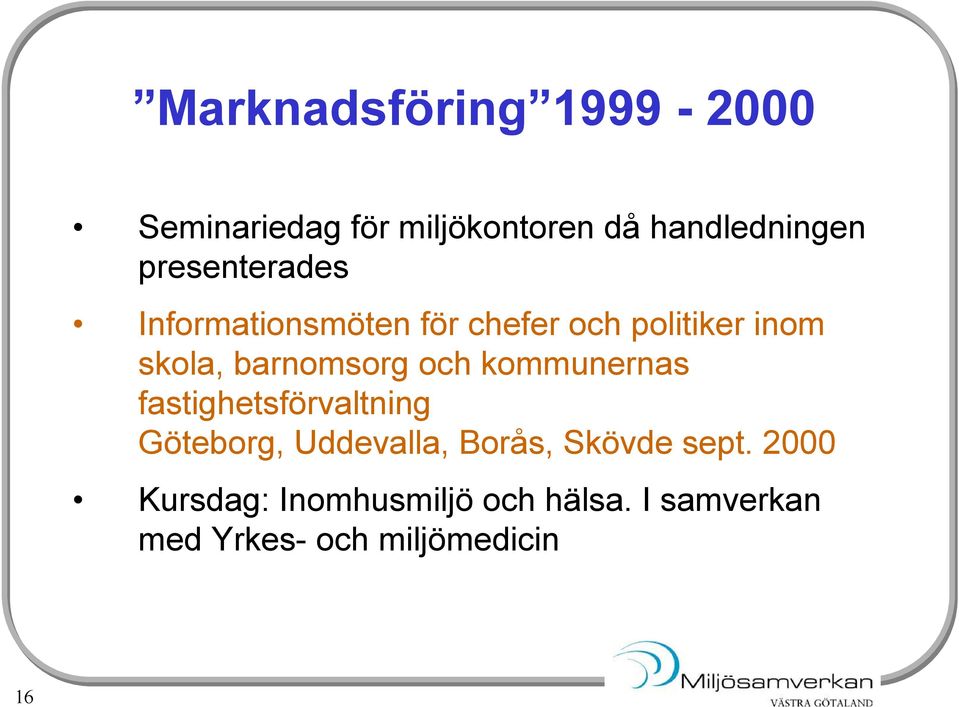 ”Marknadsföring”1999 - 2000

• Seminariedag för miljökontoren då handledningen presenterades

• Informationsmöten för chefer och politiker inom skola, barnomsorg och kommunernas fastighetsförvaltning
Göteborg, Uddevalla, Borås, Skövde sept. 2000

• Kursdag: Inomhusmiljö och hälsa. I samverkan med Yrkes- och miljömedicin

16

Miljösamverkan
VÄSTRA GÖTALAND